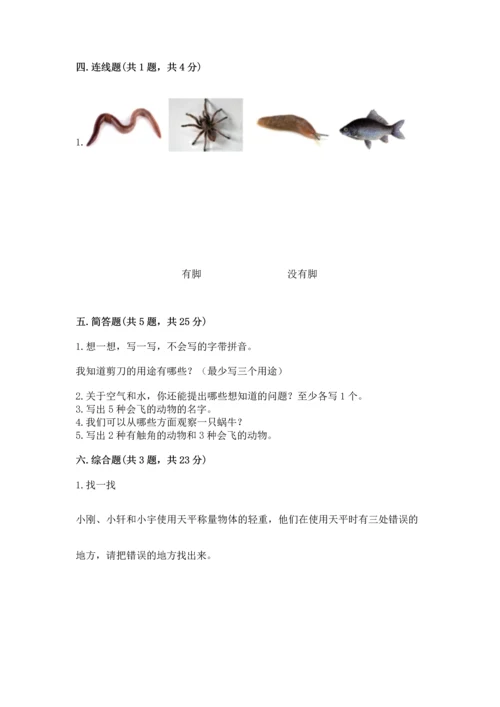 四. 连线题(共 1 题，共 4 分)

1.

有脚　　没有脚

五. 简答题(共 5 题，共 25 分)

1. 想一想，写一写，不会写的字带拼音。

我知道剪刀的用途有哪些？（最少写三个用途）

2. 关于空气和水，你还能提出哪些想知道的问题？至少各写 1 个。
3. 写出 5 种会飞的动物的名字。
4. 我们可以从哪些方面观察一只蜗牛？
5. 写出 2 种有触角的动物和 3 种会飞的动物。

六. 综合题(共 3 题，共 23 分)

1. 找一找

小刚、小轩和小宇使用天平称量物体的轻重，他们在使用天平时有三处错误的地方，请把错误的地方找出来。